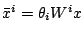 $\bar{x}^i = \theta_i W^i x$